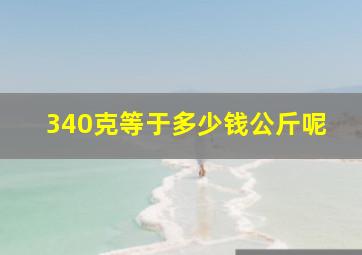 340克等于多少钱公斤呢